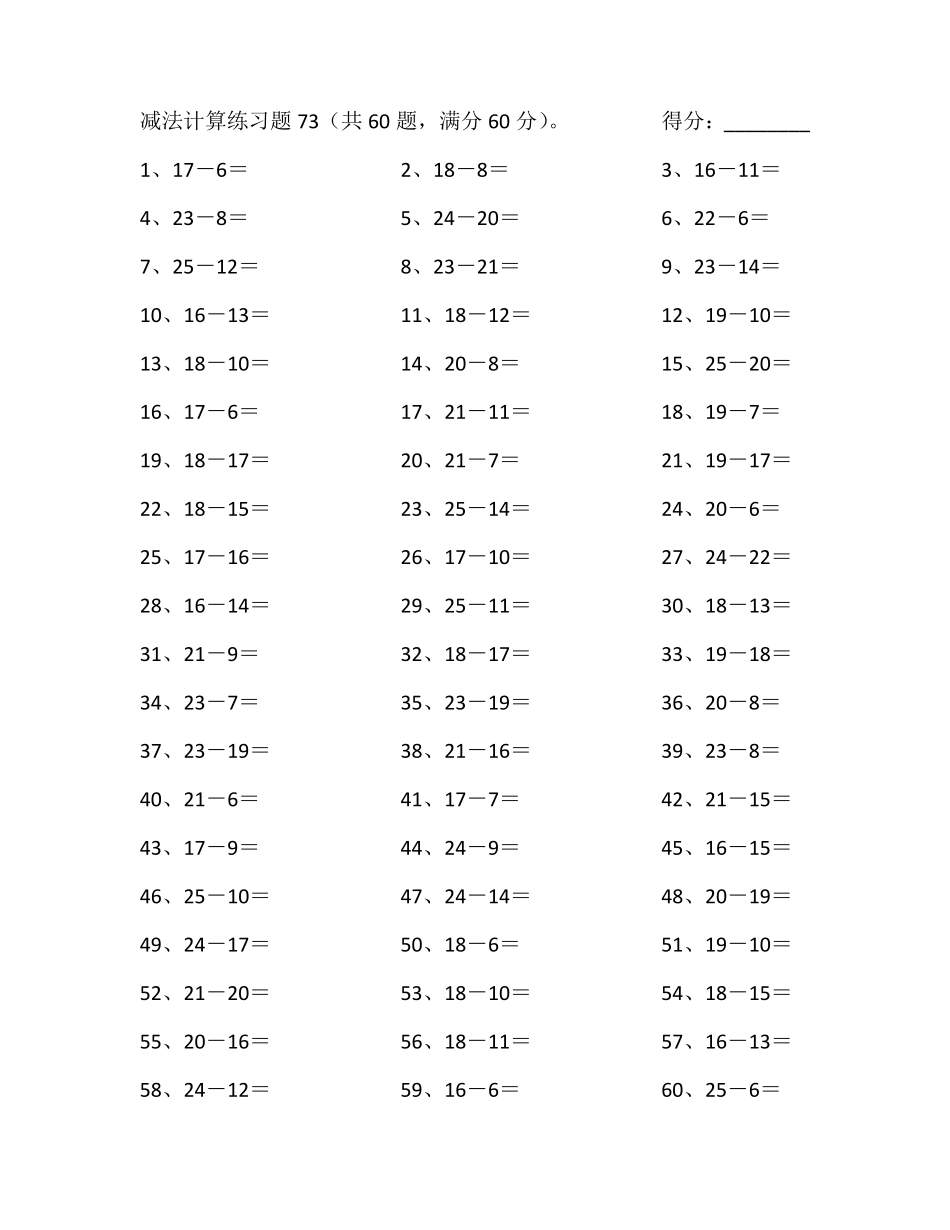 减法计算练习题 73（共 60 题，满分 60 分）。 得分：________

1、17－6＝ 2、18－8＝ 3、16－11＝
4、23－8＝ 5、24－20＝ 6、22－6＝
7、25－12＝ 8、23－21＝ 9、23－14＝
10、16－13＝ 11、18－12＝ 12、19－10＝
13、18－10＝ 14、20－8＝ 15、25－20＝
16、17－6＝ 17、21－11＝ 18、19－7＝
19、18－17＝ 20、21－7＝ 21、19－17＝
22、18－15＝ 23、25－14＝ 24、20－6＝
25、17－16＝ 26、17－10＝ 27、24－22＝
28、16－14＝ 29、25－11＝ 30、18－13＝
31、21－9＝ 32、18－17＝ 33、19－18＝
34、23－7＝ 35、23－19＝ 36、20－8＝
37、23－19＝ 38、21－16＝ 39、23－8＝
40、21－6＝ 41、17－7＝ 42、21－15＝
43、17－9＝ 44、24－9＝ 45、16－15＝
46、25－10＝ 47、24－14＝ 48、20－19＝
49、24－17＝ 50、18－6＝ 51、19－10＝
52、21－20＝ 53、18－10＝ 54、18－15＝
55、20－16＝ 56、18－11＝ 57、16－13＝
58、24－12＝ 59、16－6＝ 60、25－6＝